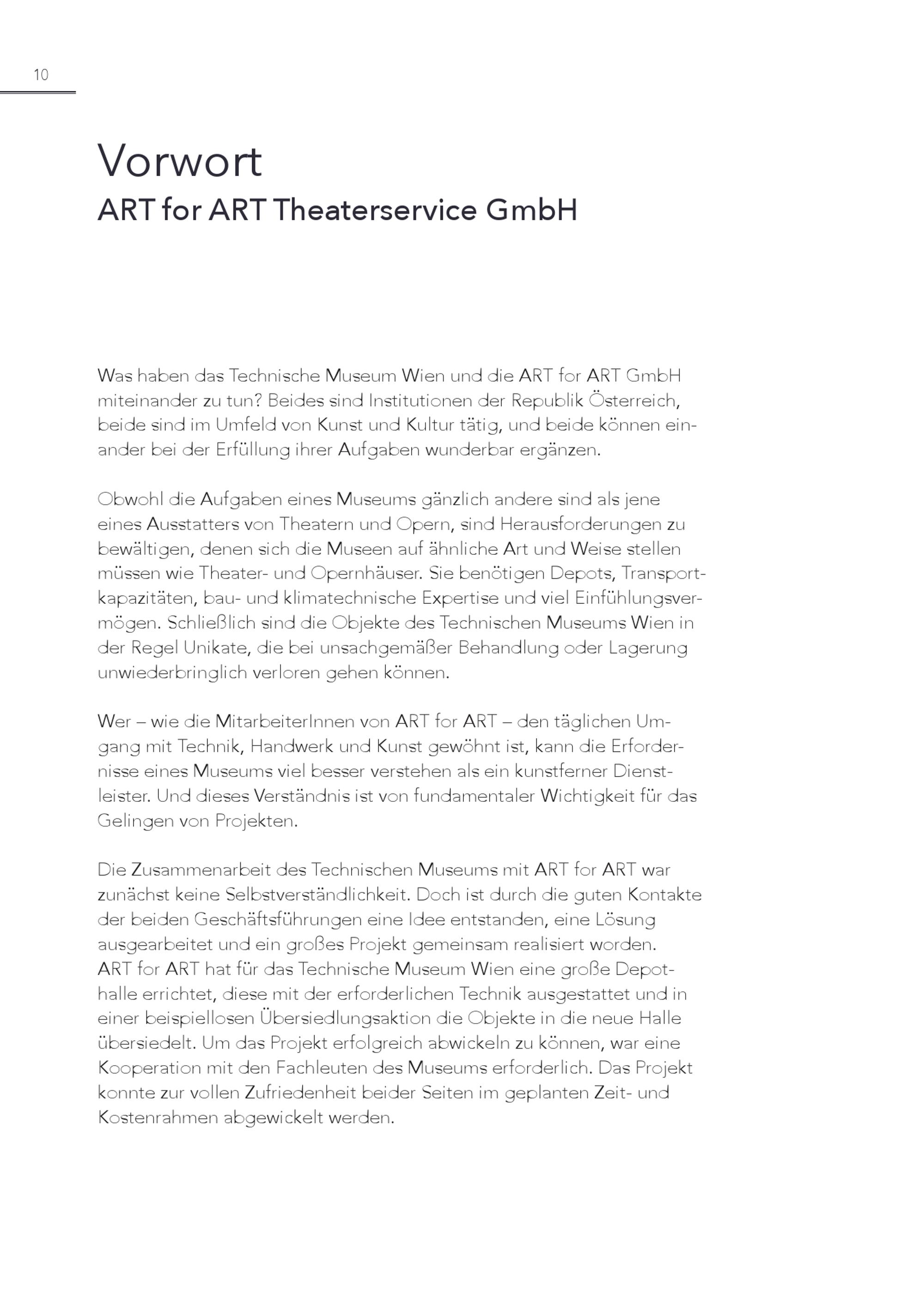 10

Vorwort
ART for ART Theaterservice GmbH

Was haben das Technische Museum Wien und die ART for ART GmbH miteinander zu tun? Beides sind Institutionen der Republik Österreich, beide sind im Umfeld von Kunst und Kultur tätig, und beide können einander bei der Erfüllung ihrer Aufgaben wunderbar ergänzen.

Obwohl die Aufgaben eines Museums gänzlich andere sind als jene eines Ausstatters von Theatern und Opern, sind Herausforderungen zu bewältigen, denen sich die Museen auf ähnliche Art und Weise stellen müssen wie Theater- und Opernhäuser. Sie benötigen Depots, Transportkapazitäten, bau- und klimatechnische Expertise und viel Einfühlungsvermögen. Schließlich sind die Objekte des Technischen Museums Wien in der Regel Unikate, die bei unsachgemäßer Behandlung oder Lagerung unwiederbringlich verloren gehen können.

Wer – wie die MitarbeiterInnen von ART for ART – den täglichen Umgang mit Technik, Handwerk und Kunst gewöhnt ist, kann die Erfordernisse eines Museums viel besser verstehen als ein kunstferner Dienstleister. Und dieses Verständnis ist von fundamentaler Wichtigkeit für das Gelingen von Projekten.

Die Zusammenarbeit des Technischen Museums mit ART for ART war zunächst keine Selbstverständlichkeit. Doch ist durch die guten Kontakte der beiden Geschäftsführungen eine Idee entstanden, eine Lösung ausgearbeitet und ein großes Projekt gemeinsam realisiert worden. ART for ART hat für das Technische Museum Wien eine große Depothalle errichtet, diese mit der erforderlichen Technik ausgestattet und in einer beispiellosen Übersiedlungsaktion die Objekte in die neue Halle übersiedelt. Um das Projekt erfolgreich abwickeln zu können, war eine Kooperation mit den Fachleuten des Museums erforderlich. Das Projekt konnte zur vollen Zufriedenheit beider Seiten im geplanten Zeit- und Kostenrahmen abgewickelt werden.